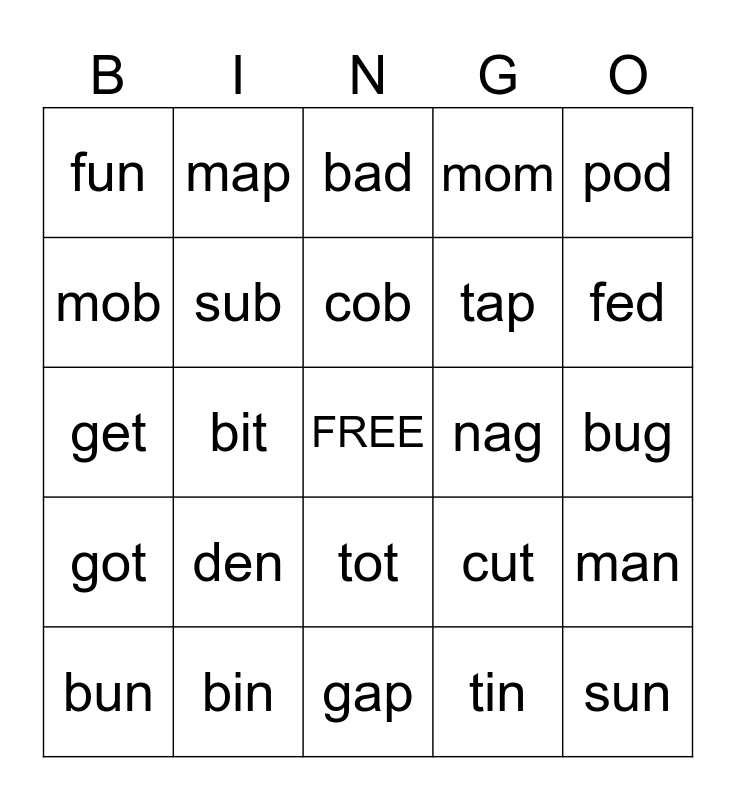 | B | I | N | G | O |
|---|---|---|---|---|
| fun | map | bad | mom | pod |
| mob | sub | cob | tap | fed |
| get | bit | FREE | nag | bug |
| got | den | tot | cut | man |
| bun | bin | gap | tin | sun |